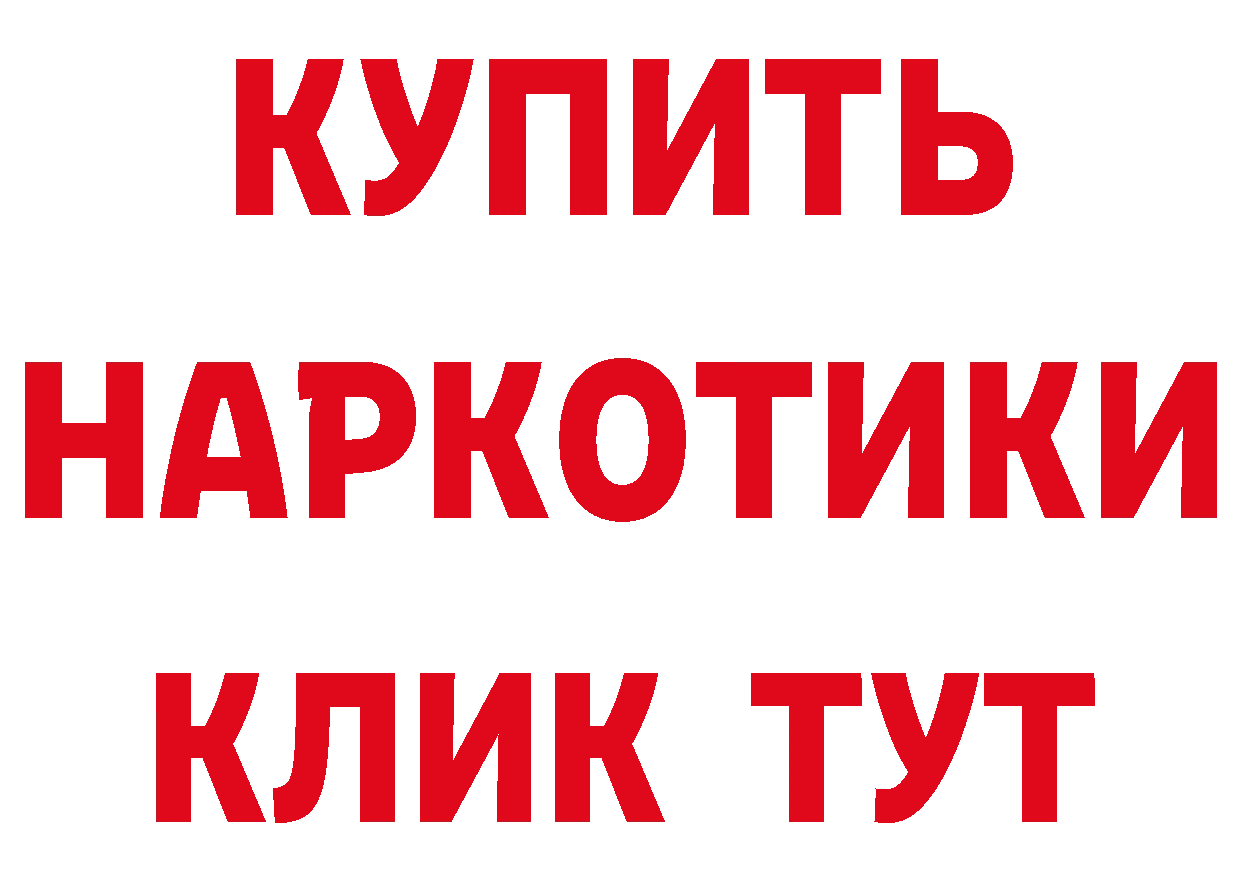 КУПИТЬ
НАРКОТИКИ
КЛИК ТУТ